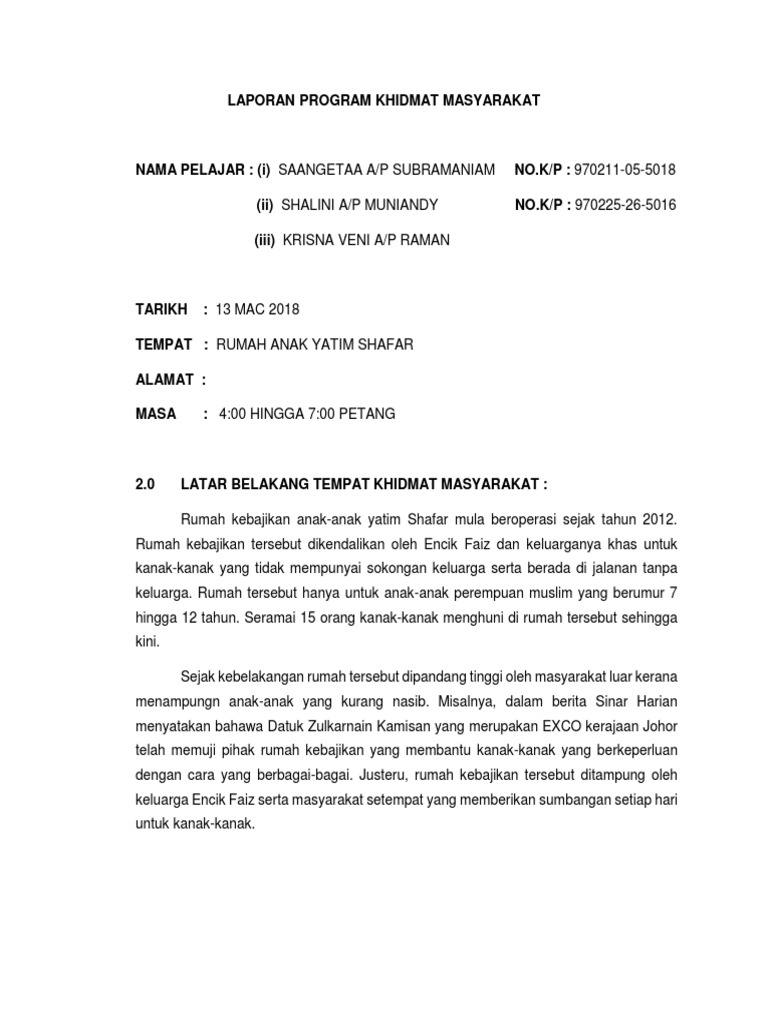 LAPORAN PROGRAM KHIDMAT MASYARAKAT

NAMA PELAJAR : (i) SAANGETAA A/P SUBRAMANIAM NO.K/P : 970211-05-5018

(ii) SHALINI A/P MUNIANDY NO.K/P : 970225-26-5016

(iii) KRISNA VENI A/P RAMAN

TARIKH : 13 MAC 2018

TEMPAT : RUMAH ANAK YATIM SHAFAR

ALAMAT :

MASA : 4:00 HINGGA 7:00 PETANG

2.0 LATAR BELAKANG TEMPAT KHIDMAT MASYARAKAT :

Rumah kebajikan anak-anak yatim Shafar mula beroperasi sejak tahun 2012. Rumah kebajikan tersebut dikendalikan oleh Encik Faiz dan keluarganya khas untuk kanak-kanak yang tidak mempunyai sokongan keluarga serta berada di jalanan tanpa keluarga. Rumah tersebut hanya untuk anak-anak perempuan muslim yang berumur 7 hingga 12 tahun. Seramai 15 orang kanak-kanak menghuni di rumah tersebut sehingga kini.

Sejak kebelakangan rumah tersebut dipandang tinggi oleh masyarakat luar kerana menampungn anak-anak yang kurang nasib. Misalnya, dalam berita Sinar Harian menyatakan bahawa Datuk Zulkarnain Kamisan yang merupakan EXCO kerajaan Johor telah memuji pihak rumah kebajikan yang membantu kanak-kanak yang berkeperluan dengan cara yang berbagai-bagai. Justeru, rumah kebajikan tersebut ditampung oleh keluarga Encik Faiz serta masyarakat setempat yang memberikan sumbangan setiap hari untuk kanak-kanak.